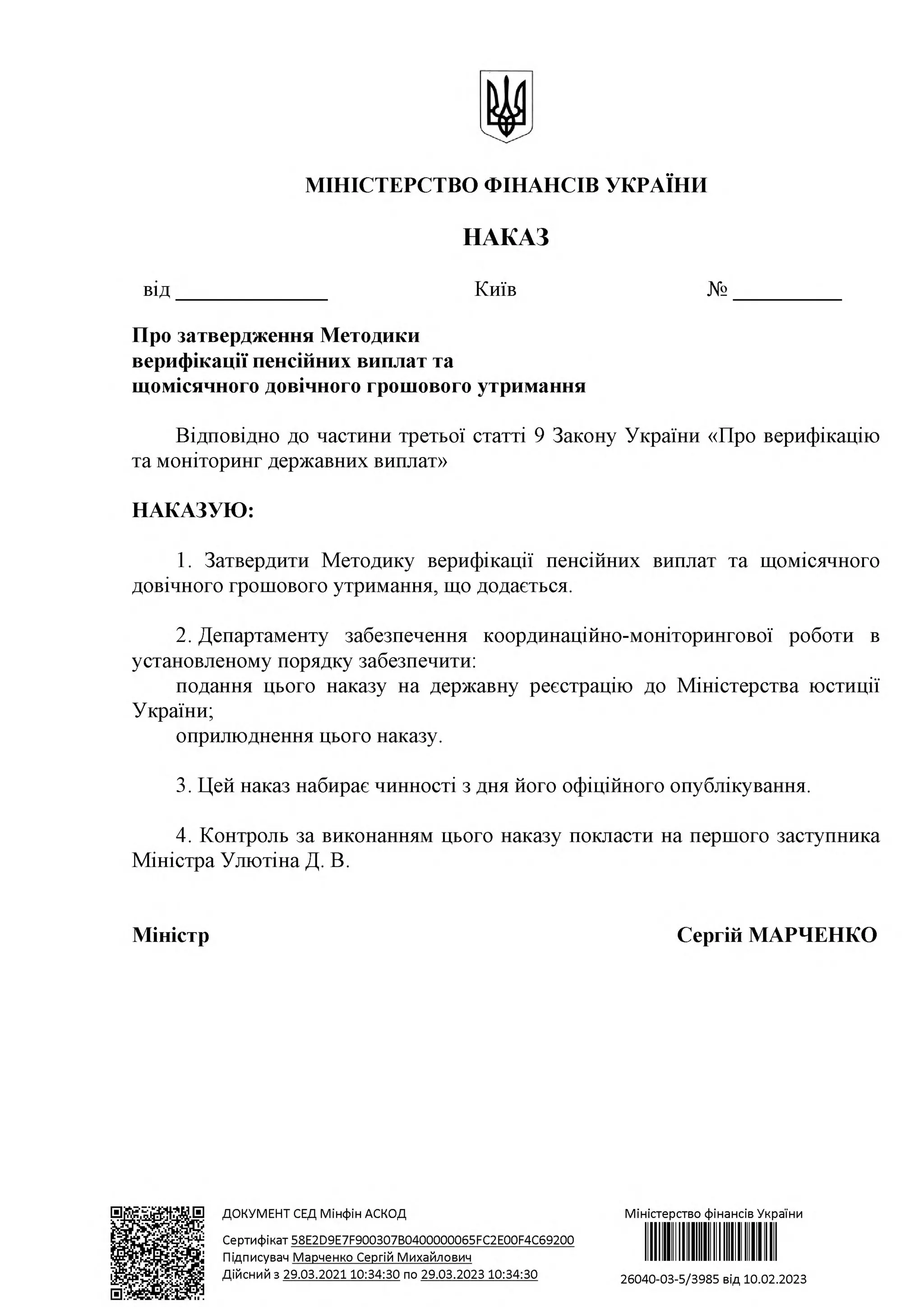 МІНІСТЕРСТВО ФІНАНСІВ УКРАЇНИ

НАКАЗ

від ______________ Київ № __________

Про затвердження Методики верифікації пенсійних виплат та щомісячного довічного грошового утримання

Відповідно до частини третьої статті 9 Закону України «Про верифікацію та моніторинг державних виплат»

НАКАЗУЮ:

1. Затвердити Методику верифікації пенсійних виплат та щомісячного довічного грошового утримання, що додається.

2. Департаменту забезпечення координаційно-моніторингової роботи в установленому порядку забезпечити:
подання цього наказу на державну реєстрацію до Міністерства юстиції України;
оприлюднення цього наказу.

3. Цей наказ набирає чинності з дня його офіційного опублікування.

4. Контроль за виконанням цього наказу покласти на першого заступника Міністра Улютіна Д. В.

Міністр Сергій МАРЧЕНКО

ДОКУМЕНТ СЕД Мінфін АСКОД

Сертифікат 58E2D9E7F900307B0400000065FC2E00F4C69200
Підписувач Марченко Сергій Михайлович
Дійсний з 29.03.2021 10:34:30 по 29.03.2023 10:34:30

Міністерство фінансів України

26040-03-5/3985 від 10.02.2023